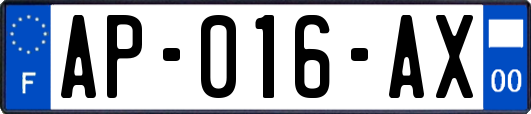 F
AP-016-AX
00